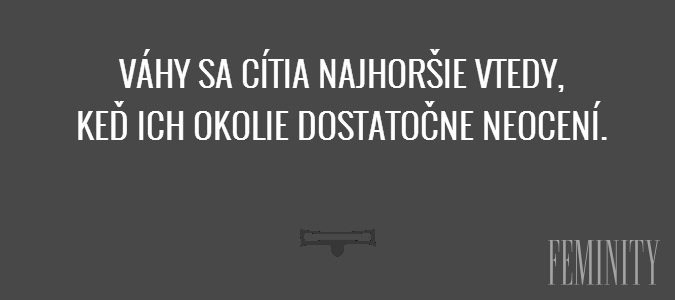 VÁHY SA CÍTIA NAJHORŠIE VTEDY,
KEĎ ICH OKOLIE DOSTATOČNE NEOCENÍ.

FEMINITY